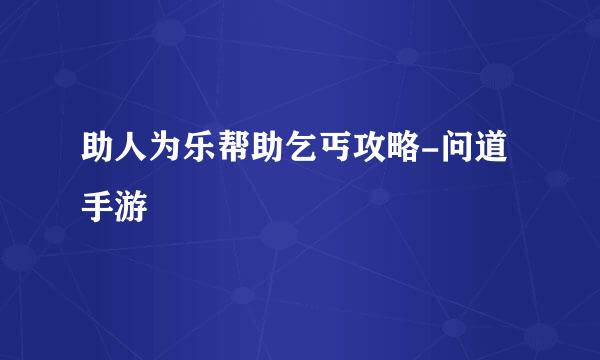 助人为乐帮助乞丐攻略-问道手游